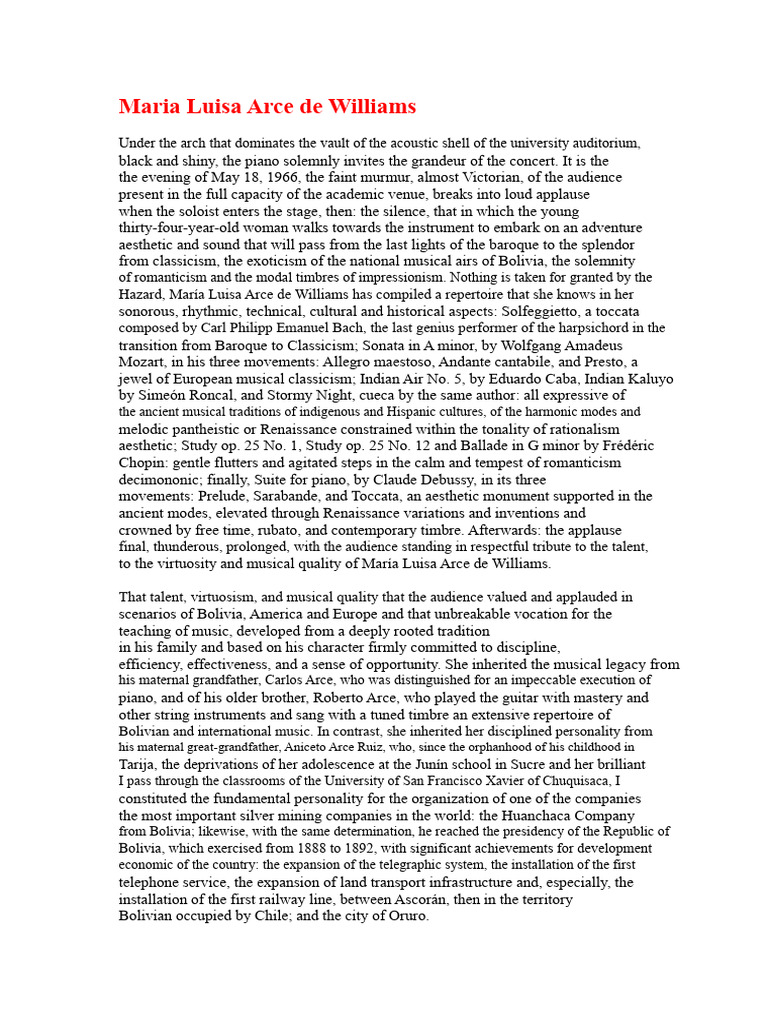 Maria Luisa Arce de Williams

Under the arch that dominates the vault of the acoustic shell of the university auditorium, black and shiny, the piano solemnly invites the grandeur of the concert. It is the the evening of May 18, 1966, the faint murmur, almost Victorian, of the audience present in the full capacity of the academic venue, breaks into loud applause when the soloist enters the stage, then: the silence, that in which the young thirty-four-year-old woman walks towards the instrument to embark on an adventure aesthetic and sound that will pass from the last lights of the baroque to the splendor from classicism, the exoticism of the national musical airs of Bolivia, the solemnity of romanticism and the modal timbres of impressionism. Nothing is taken for granted by the Hazard, María Luisa Arce de Williams has compiled a repertoire that she knows in her sonorous, rhythmic, technical, cultural and historical aspects: Solfeggietto, a toccata composed by Carl Philipp Emanuel Bach, the last genius performer of the harpsichord in the transition from Baroque to Classicism; Sonata in A minor, by Wolfgang Amadeus Mozart, in his three movements: Allegro maestoso, Andante cantabile, and Presto, a jewel of European musical classicism; Indian Air No. 5, by Eduardo Caba, Indian Kaluyo by Simeón Roncal, and Stormy Night, cueca by the same author: all expressive of the ancient musical traditions of indigenous and Hispanic cultures, of the harmonic modes and melodic pantheistic or Renaissance constrained within the tonality of rationalism aesthetic; Study op. 25 No. 1, Study op. 25 No. 12 and Ballade in G minor by Frédéric Chopin: gentle flutters and agitated steps in the calm and tempest of romanticism decimononic; finally, Suite for piano, by Claude Debussy, in its three movements: Prelude, Sarabande, and Toccata, an aesthetic monument supported in the ancient modes, elevated through Renaissance variations and inventions and crowned by free time, rubato, and contemporary timbre. Afterwards: the applause final, thunderous, prolonged, with the audience standing in respectful tribute to the talent, to the virtuosity and musical quality of Maria Luisa Arce de Williams.

That talent, virtuosism, and musical quality that the audience valued and applauded in scenarios of Bolivia, America and Europe and that unbreakable vocation for the teaching of music, developed from a deeply rooted tradition in his family and based on his character firmly committed to discipline, efficiency, effectiveness, and a sense of opportunity. She inherited the musical legacy from his maternal grandfather, Carlos Arce, who was distinguished for an impeccable execution of piano, and of his older brother, Roberto Arce, who played the guitar with mastery and other string instruments and sang with a tuned timbre an extensive repertoire of Bolivian and international music. In contrast, she inherited her disciplined personality from his maternal great-grandfather, Aniceto Arce Ruiz, who, since the orphanhood of his childhood in Tarija, the deprivations of her adolescence at the Junín school in Sucre and her brilliant I pass through the classrooms of the University of San Francisco Xavier of Chuquisaca, I constituted the fundamental personality for the organization of one of the companies the most important silver mining companies in the world: the Huanchaca Company from Bolivia; likewise, with the same determination, he reached the presidency of the Republic of Bolivia, which exercised from 1888 to 1892, with significant achievements for development economic of the country: the expansion of the telegraphic system, the installation of the first telephone service, the expansion of land transport infrastructure and, especially, the installation of the first railway line, between Ascorán, then in the territory Bolivian occupied by Chile; and the city of Oruro.